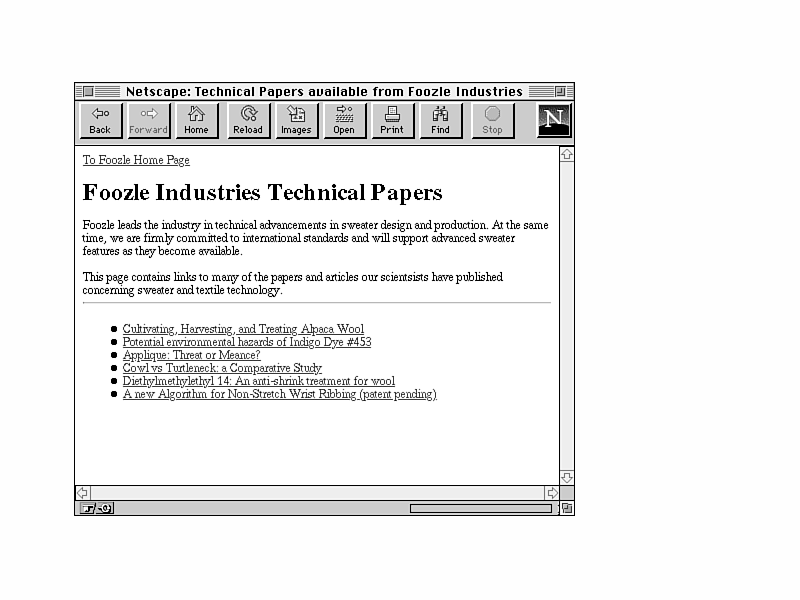 Netscape: Technical Papers available from Foozle Industries

Back Forward Home Reload Images Open Print Find Stop

N

To Foozle Home Page

Foozle Industries Technical Papers

Foozle leads the industry in technical advancements in sweater design and production. At the same time, we are firmly committed to international standards and will support advanced sweater features as they become available.

This page contains links to many of the papers and articles our scientsists have published concerning sweater and textile technology.

- Cultivating, Harvesting, and Treating Alpaca Wool
- Potential environmental hazards of Indigo Dye #453
- Applique: Threat or Meance?
- Cowl vs Turtleneck: a Comparative Study
- Diethylmethylethyl 14: An anti-shrink treatment for wool
- A new Algorithm for Non-Stretch Wrist Ribbing (patent pending)